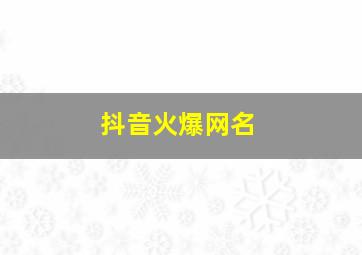 抖音火爆网名